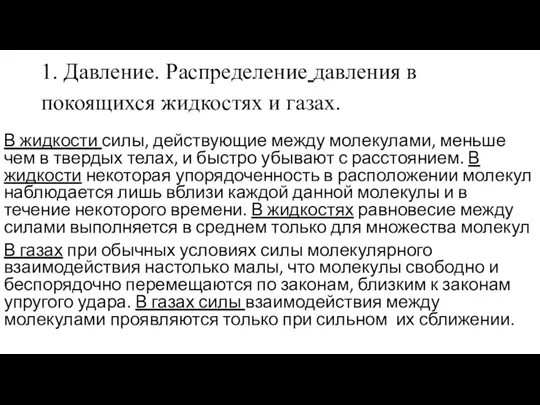 1. Давление. Распределение давления в покоящихся жидкостях и газах.

В жидкости силы, действующие между молекулами, меньше чем в твердых телах, и быстро убывают с расстоянием. В жидкости некоторая упорядоченность в расположении молекул наблюдается лишь вблизи каждой данной молекулы и в течение некоторого времени. В жидкостях равновесие между силами выполняется в среднем только для множества молекул

В газах при обычных условиях силы молекулярного взаимодействия настолько малы, что молекулы свободно и беспорядочно перемещаются по законам, близким к законам упругого удара. В газах силы взаимодействия между молекулами проявляются только при сильном их сближении.